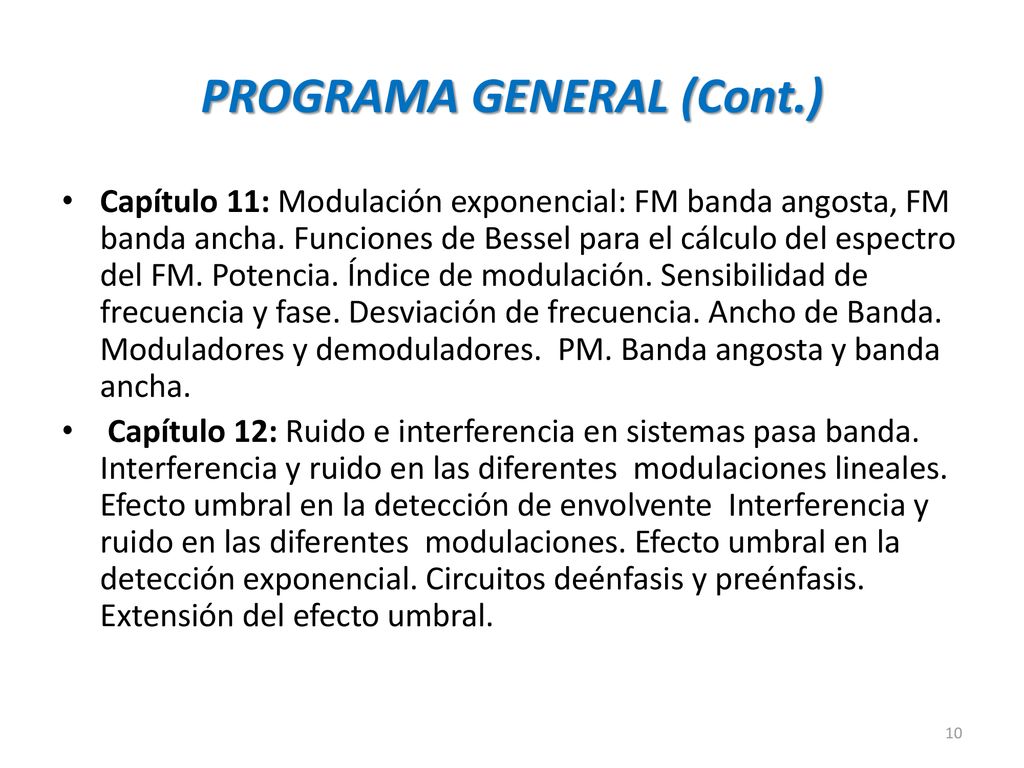 PROGRAMA GENERAL (Cont.)

• Capítulo 11: Modulación exponencial: FM banda angosta, FM banda ancha. Funciones de Bessel para el cálculo del espectro del FM. Potencia. Índice de modulación. Sensibilidad de frecuencia y fase. Desviación de frecuencia. Ancho de Banda. Moduladores y demoduladores. PM. Banda angosta y banda ancha.

• Capítulo 12: Ruido e interferencia en sistemas pasa banda. Interferencia y ruido en las diferentes modulaciones lineales. Efecto umbral en la detección de envolvente Interferencia y ruido en las diferentes modulaciones. Efecto umbral en la detección exponencial. Circuitos deénfasis y preénfasis. Extensión del efecto umbral.

10